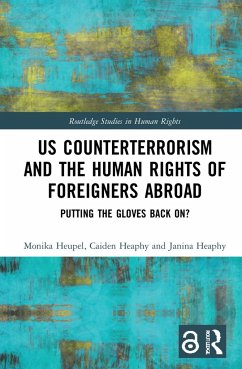 Routledge Studies in Human Rights

US COUNTERTERRORISM AND THE HUMAN RIGHTS OF FOREIGNERS ABROAD

PUTTING THE GLOVES BACK ON?

Monika Heupel, Caiden Heaphy and Janina Heaphy

ROUTLEDGE